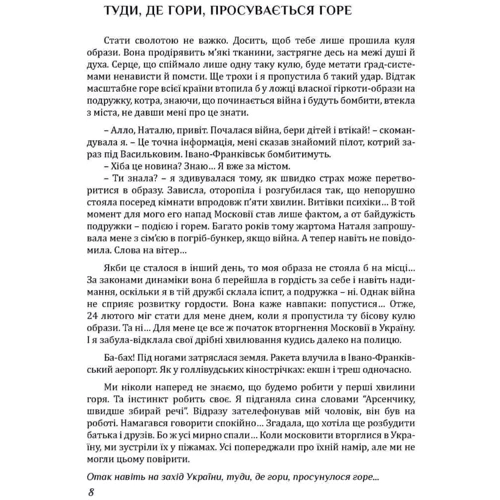 ТУДИ, ДЕ ГОРИ, ПРОСУВАЄТЬСЯ ГОРЕ

Стати сволотою не важко. Досить, щоб тебе лише прошила куля образи. Вона продірявить м'які тканини, застрягне десь на межі душі й духа. Серце, що спіймало лише одну таку кулю, буде метати ґрад-системами ненависти й помсти. Ще трохи і я пропустила б такий удар. Відтак масштабне горе всієї країни втопила б у ложці власної гіркоти-образи на подружку, котра, знаючи, що починається війна і будуть бомбити, втекла з міста, не давши мені про це знати.

– Алло, Наталю, привіт. Почалася війна, бери дітей і втікай! – скомандувала я. – Це точна інформація, мені сказав знайомий пілот, котрий зараз під Васильковим. Івано-Франківськ бомбитимуть.
– Хіба це новина? Знаю… Я вже за містом.
– Ти знала? – я здивувалася тому, як швидко страх може перетворитися в образу. Зависла, оторопіла і розгубилася так, що непорушно стояла посеред кімнати впродовж п'яти хвилин. Витівки психіки… В той момент для мого его напад Московії став лише фактом, а от байдужість подружки – подією і горем. Багато років тому жартома Наталя запрошувала мене з сім'єю в погріб-бункер, якщо війна. А тепер навіть не повідомила. Слова на вітер…

Якби це сталося в інший день, то моя образа не стояла б на місці… За законами динаміки вона б перейшла в гордість за себе і навіть надимання, оскільки я в тій дружбі склала іспит, а подружка – ні. Однак війна не сприяє розвитку гордости. Вона каже навпаки: попустися… Отже, 24 лютого міг стати для мене днем, коли я пропустила ту бісову кулю образи. Та ні… Для мене це все ж початок вторгнення Московії в Україну. І я забула-відклала свої дрібні хвилювання кудись далеко на полицю.

Ба-бах! Під ногами затряслася земля. Ракета влучила в Івано-Франківський аеропорт. Як у голлівудських кінострічках: екшн і треш одночасно.

Ми ніколи наперед не знаємо, що будемо робити у перші хвилини горя. Та інстинкт робить своє. Я підганяла сина словами "Арсенчику, швидше збирай речі". Відразу зателефонував мій чоловік, він був на роботі. Намагався говорити спокійно… Згадала, що хотіла ще розбудити батька і друзів. Бо ж усі мирно спали… Коли московити вторглися в Україну, ми зустріли їх у піжамах. Усі попереджали про їхній намір, але ми не могли цьому повірити.

Отак навіть на захід України, туди, де гори, просунулося горе…

8